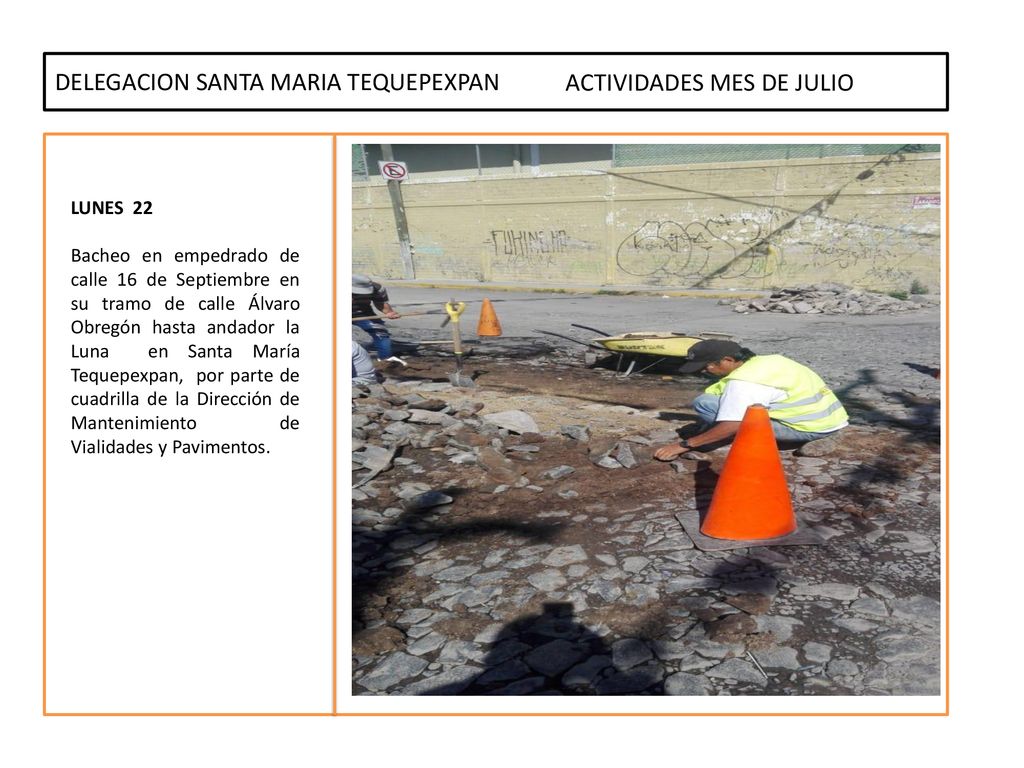 DELEGACION SANTA MARIA TEQUEPEXPAN ACTIVIDADES MES DE JULIO

LUNES 22

Bacheo en empedrado de calle 16 de Septiembre en su tramo de calle Álvaro Obregón hasta andador la Luna en Santa María Tequepexpan, por parte de cuadrilla de la Dirección de Mantenimiento de Vialidades y Pavimentos.